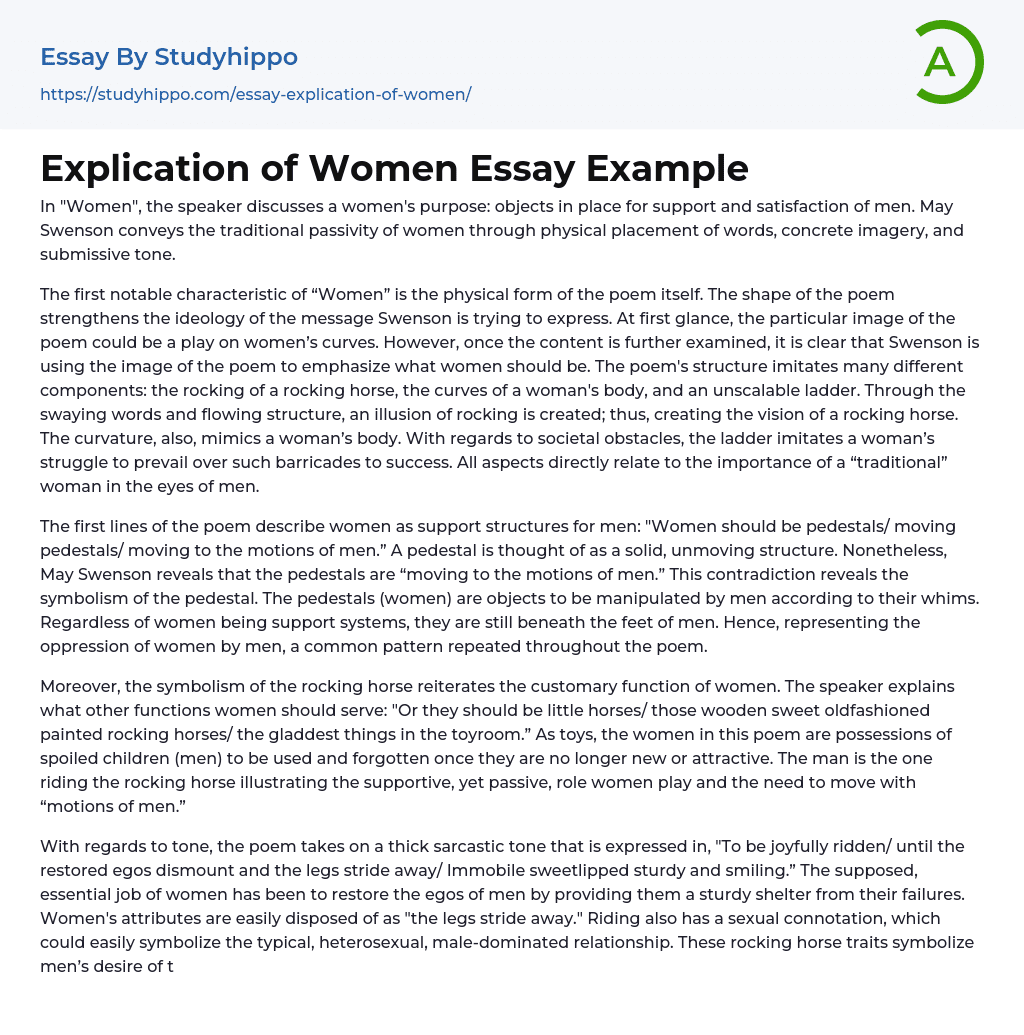 Essay By Studyhippo

https://studyhippo.com/essay-explication-of-women/

A

Explication of Women Essay Example

In "Women", the speaker discusses a women's purpose: objects in place for support and satisfaction of men. May Swenson conveys the traditional passivity of women through physical placement of words, concrete imagery, and submissive tone.

The first notable characteristic of “Women” is the physical form of the poem itself. The shape of the poem strengthens the ideology of the message Swenson is trying to express. At first glance, the particular image of the poem could be a play on women’s curves. However, once the content is further examined, it is clear that Swenson is using the image of the poem to emphasize what women should be. The poem's structure imitates many different components: the rocking of a rocking horse, the curves of a woman's body, and an unscalable ladder. Through the swaying words and flowing structure, an illusion of rocking is created; thus, creating the vision of a rocking horse. The curvature, also, mimics a woman’s body. With regards to societal obstacles, the ladder imitates a woman’s struggle to prevail over such barricades to success. All aspects directly relate to the importance of a “traditional” woman in the eyes of men.

The first lines of the poem describe women as support structures for men: "Women should be pedestals/ moving pedestals/ moving to the motions of men.” A pedestal is thought of as a solid, unmoving structure. Nonetheless, May Swenson reveals that the pedestals are “moving to the motions of men.” This contradiction reveals the symbolism of the pedestal. The pedestals (women) are objects to be manipulated by men according to their whims. Regardless of women being support systems, they are still beneath the feet of men. Hence, representing the oppression of women by men, a common pattern repeated throughout the poem.

Moreover, the symbolism of the rocking horse reiterates the customary function of women. The speaker explains what other functions women should serve: "Or they should be little horses/ those wooden sweet oldfashioned painted rocking horses/ the gladdest things in the toyroom.” As toys, the women in this poem are possessions of spoiled children (men) to be used and forgotten once they are no longer new or attractive. The man is the one riding the rocking horse illustrating the supportive, yet passive, role women play and the need to move with “motions of men.”

With regards to tone, the poem takes on a thick sarcastic tone that is expressed in, "To be joyfully ridden/ until the restored egos dismount and the legs stride away/ Immobile sweetlipped sturdy and smiling.” The supposed, essential job of women has been to restore the egos of men by providing them a sturdy shelter from their failures. Women's attributes are easily disposed of as "the legs stride away." Riding also has a sexual connotation, which could easily symbolize the typical, heterosexual, male-dominated relationship. These rocking horse traits symbolize men’s desire of t